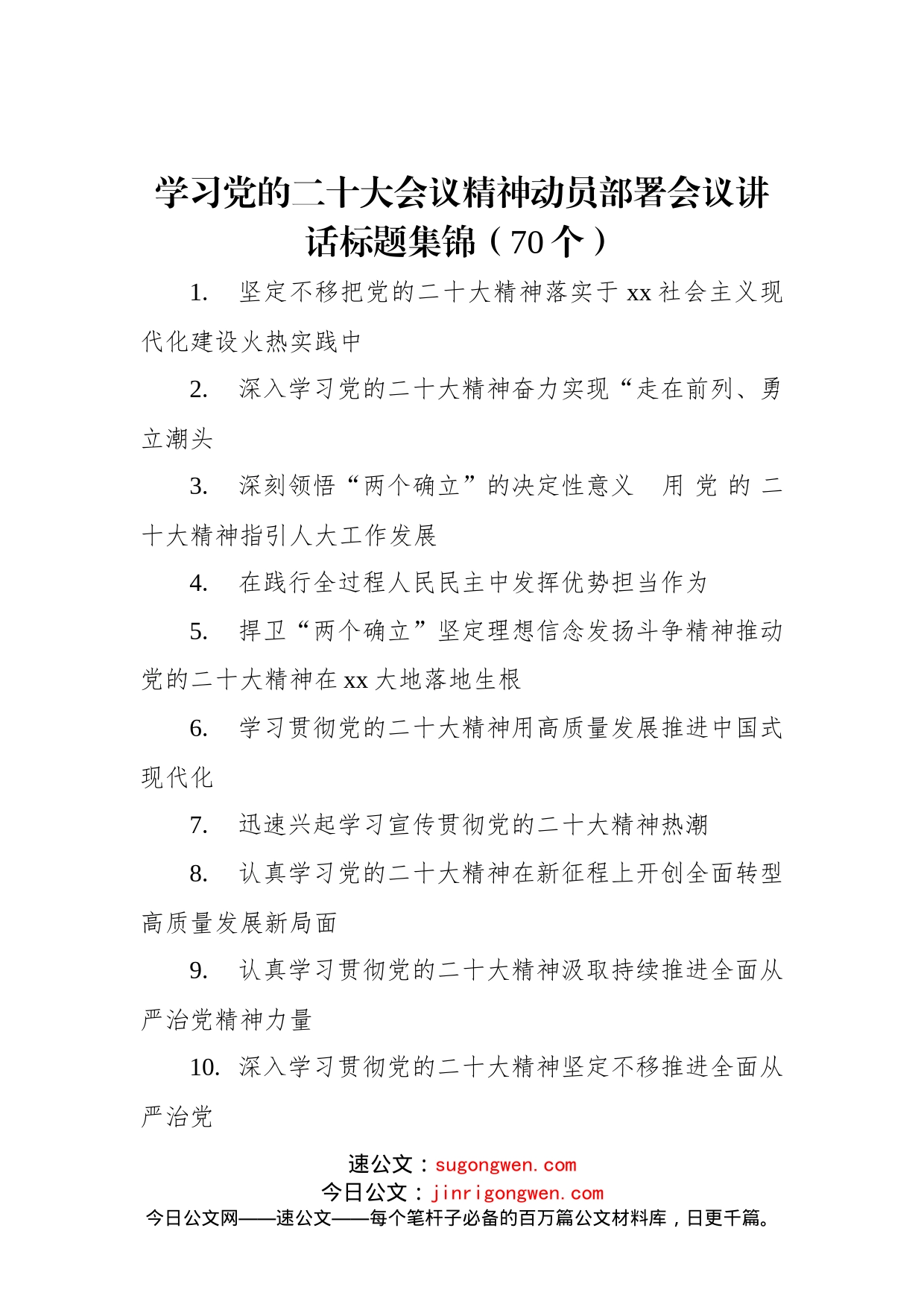 学习党的二十大会议精神动员部署会议讲话标题集锦（70个）

1. 坚定不移把党的二十大精神落实于xx社会主义现代化建设火热实践中

2. 深入学习党的二十大精神奋力实现“走在前列、勇立潮头

3. 深刻领悟“两个确立”的决定性意义 用党的二十大精神指引人大工作发展

4. 在践行全过程人民民主中发挥优势担当作为

5. 捍卫“两个确立”坚定理想信念发扬斗争精神推动党的二十大精神在xx大地落地生根

6. 学习贯彻党的二十大精神用高质量发展推进中国式现代化

7. 迅速兴起学习宣传贯彻党的二十大精神热潮

8. 认真学习党的二十大精神在新征程上开创全面转型高质量发展新局面

9. 认真学习贯彻党的二十大精神汲取持续推进全面从严治党精神力量

10. 深入学习贯彻党的二十大精神坚定不移推进全面从严治党

速公文：sugongwen.com
今日公文：jinrigongwen.com
今日公文网——速公文——每个笔杆子必备的百万篇公文材料库，日更千篇。